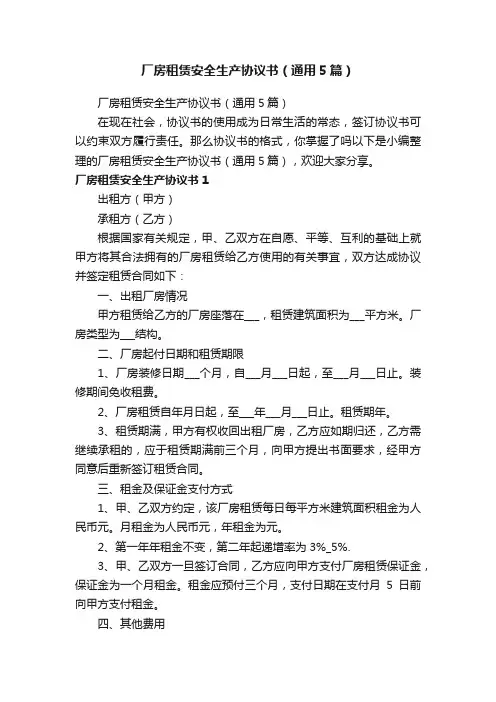 厂房租赁安全生产协议书（通用5篇）

厂房租赁安全生产协议书（通用5篇）

在现在社会，协议书的使用成为日常生活的常态，签订协议书可以约束双方履行责任。那么协议书的格式，你掌握了吗以下是小编整理的厂房租赁安全生产协议书（通用5篇），欢迎大家分享。

厂房租赁安全生产协议书1

出租方（甲方）

承租方（乙方）

根据国家有关规定，甲、乙双方在自愿、平等、互利的基础上就甲方将其合法拥有的厂房租赁给乙方使用的有关事宜，双方达成协议并签定租赁合同如下：

一、出租厂房情况

甲方租赁给乙方的厂房座落在___，租赁建筑面积为___平方米。厂房类型为___结构。

二、厂房起付日期和租赁期限

1、厂房装修日期___个月，自___月___日起，至___月___日止。装修期间免收租费。

2、厂房租赁自年月日起，至___年___月___日止。租赁期年。

3、租赁期满，甲方有权收回出租厂房，乙方应如期归还，乙方需继续承租的，应于租赁期满前三个月，向甲方提出书面要求，经甲方同意后重新签订租赁合同。

三、租金及保证金支付方式

1、甲、乙双方约定，该厂房租赁每日每平方米建筑面积租金为人民币元。月租金为人民币元，年租金为元。

2、第一年年租金不变，第二年起递增率为3%_5%.

3、甲、乙双方一旦签订合同，乙方应向甲方支付厂房租赁保证金，保证金为一个月租金。租金应预付三个月，支付日期在支付月 5 日前向甲方支付租金。

四、其他费用